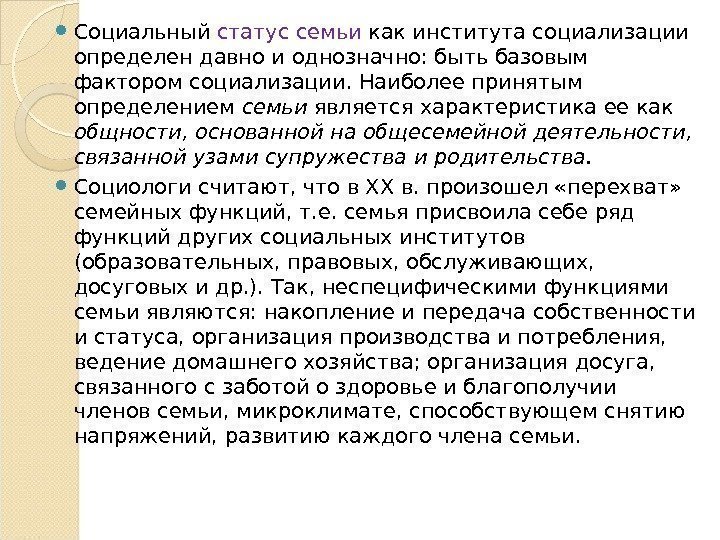 Социальный статус семьи как института социализации определен давно и однозначно: быть базовым фактором социализации. Наиболее принятым определением семьи является характеристика ее как общности, основанной на общесемейной деятельности, связанной узами супружества и родительства.

Социологи считают, что в XX в. произошел «перехват» семейных функций, т.е. семья присвоила себе ряд функций других социальных институтов (образовательных, правовых, обслуживающих, досуговых и др.). Так, неспецифическими функциями семьи являются: накопление и передача собственности и статуса, организация производства и потребления, ведение домашнего хозяйства; организация досуга, связанного с заботой о здоровье и благополучии членов семьи, микроклимате, способствующем снятию напряжений, развитию каждого члена семьи.